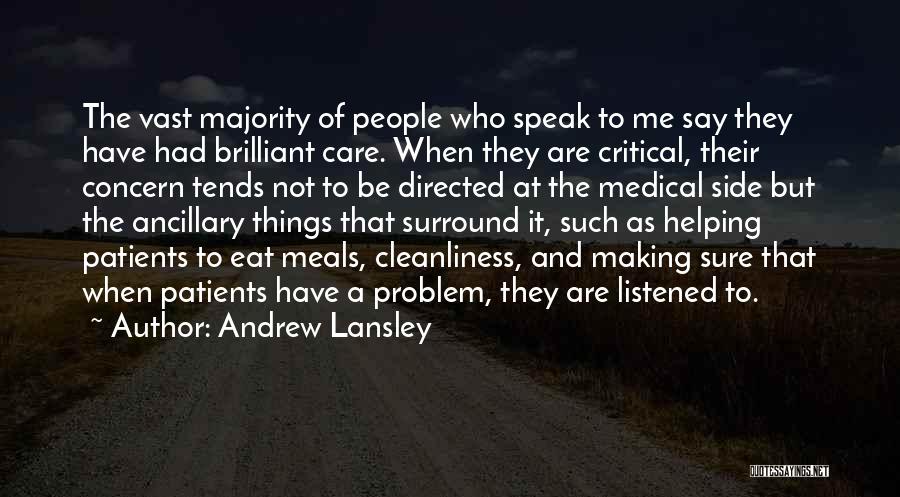 The vast majority of people who speak to me say they have had brilliant care. When they are critical, their concern tends not to be directed at the medical side but the ancillary things that surround it, such as helping patients to eat meals, cleanliness, and making sure that when patients have a problem, they are listened to.

~ Author: Andrew Lansley

QUOTESSAYINGS.NET